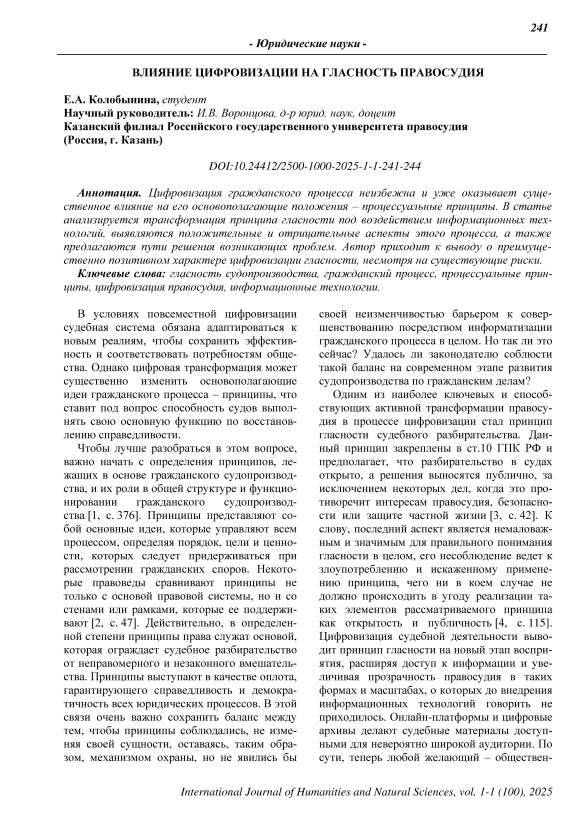 241

- Юридические науки -

ВЛИЯНИЕ ЦИФРОВИЗАЦИИ НА ГЛАСНОСТЬ ПРАВОСУДИЯ

Е.А. Колобынина, студент
Научный руководитель: И.В. Воронцова, д-р юрид. наук, доцент
Казанский филиал Российского государственного университета правосудия
(Россия, г. Казань)

DOI:10.24412/2500-1000-2025-1-1-241-244

Аннотация. Цифровизация гражданского процесса неизбежна и уже оказывает существенное влияние на его основополагающие положения – процессуальные принципы. В статье анализируется трансформация принципа гласности под воздействием информационных технологий, выявляются положительные и отрицательные аспекты этого процесса, а также предлагаются пути решения возникающих проблем. Автор приходит к выводу о преимущественно позитивном характере цифровизации гласности, несмотря на существующие риски.

Ключевые слова: гласность судопроизводства, гражданский процесс, процессуальные принципы, цифровизация правосудия, информационные технологии.

В условиях повсеместной цифровизации судебная система обязана адаптироваться к новым реалиям, чтобы сохранить эффективность и соответствовать потребностям общества. Однако цифровая трансформация может существенно изменить основополагающие идеи гражданского процесса – принципы, что ставит под вопрос способность судов выполнять свою основную функцию по восстановлению справедливости.

Чтобы лучше разобраться в этом вопросе, важно начать с определения принципов, лежащих в основе гражданского судопроизводства, и их роли в общей структуре и функционировании гражданского судопроизводства [1, с. 376]. Принципы представляют собой основные идеи, которые управляют всем процессом, определяя порядок, цели и ценности, которых следует придерживаться при рассмотрении гражданских споров. Некоторые правоведы сравнивают принципы не только с основой правовой системы, но и со стенами или рамками, которые ее поддерживают [2, с. 47]. Действительно, в определенной степени принципы права служат основой, которая ограждает судебное разбирательство от неправомерного и незаконного вмешательства. Принципы выступают в качестве оплота, гарантирующего справедливость и демократичность всех юридических процессов. В этой связи очень важно сохранить баланс между тем, чтобы принципы соблюдались, не изменяя своей сущности, оставаясь, таким образом, механизмом охраны, но не явились бы своей неизменчивостью барьером к совершенствованию посредством информатизации гражданского процесса в целом. Но так ли это сейчас? Удалось ли законодателю соблюсти такой баланс на современном этапе развития судопроизводства по гражданским делам?

Одним из наиболее ключевых и способствующих активной трансформации правосудия в процессе цифровизации стал принцип гласности судебного разбирательства. Данный принцип закреплены в ст.10 ГПК РФ и предполагает, что разбирательство в судах открыто, а решения выносятся публично, за исключением некоторых дел, когда это противоречит интересам правосудия, безопасности или защите частной жизни [3, с. 42]. К слову, последний аспект является немаловажным и значимым для правильного понимания гласности в целом, его несоблюдение ведет к злоупотреблению и искаженному применению принципа, чего ни в коем случае не должно происходить в угоду реализации таких элементов рассматриваемого принципа как открытость и публичность [4, с. 115]. Цифровизация судебной деятельности выводит принцип гласности на новый этап восприятия, расширяя доступ к информации и увеличивая прозрачность правосудия в таких формах и масштабах, о которых до внедрения информационных технологий говорить не приходилось. Онлайн-платформы и цифровые архивы делают судебные материалы доступными для невероятно широкой аудитории. По сути, теперь любой желающий – обществен-

International Journal of Humanities and Natural Sciences, vol. 1-1 (100), 2025